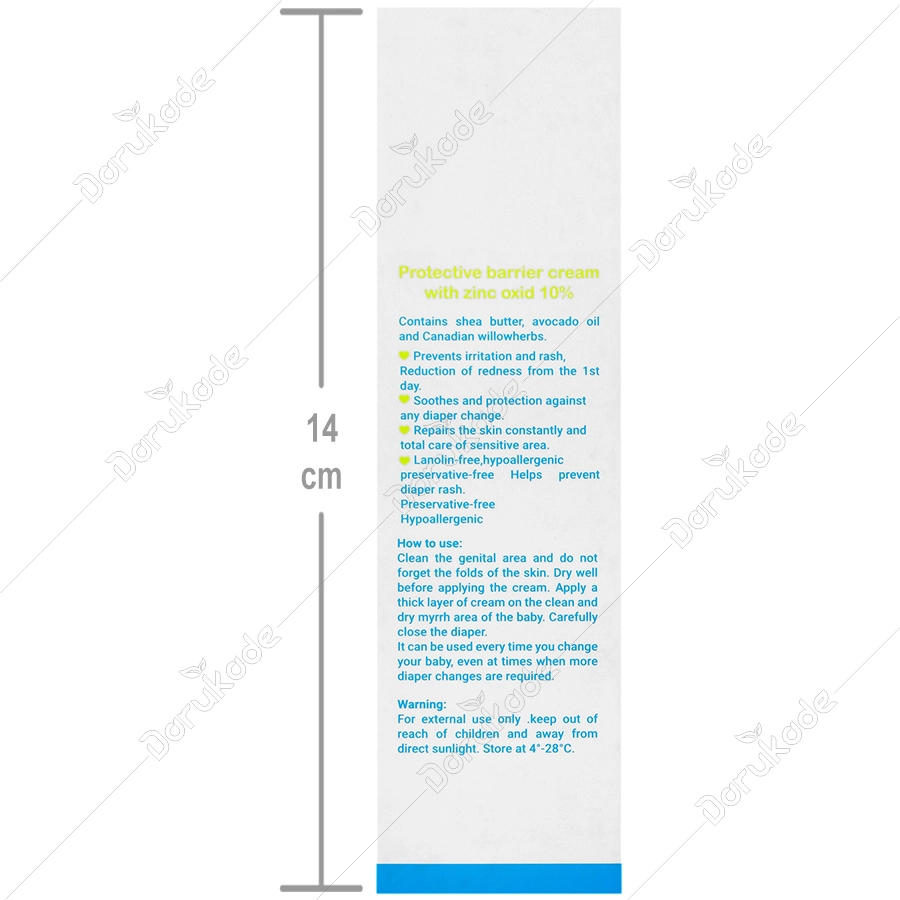 14
cm

Protective barrier cream with zinc oxid 10%

Contains shea butter, avocado oil and Canadian willowherbs.

Prevents irritation and rash, Reduction of redness from the 1st day.

Soothes and protection against any diaper change.

Repairs the skin constantly and total care of sensitive area.

Lanolin-free,hypoallergenic preservative-free Helps prevent diaper rash.
Preservative-free
Hypoallergenic

How to use:
Clean the genital area and do not forget the folds of the skin. Dry well before applying the cream. Apply a thick layer of cream on the clean and dry myrrh area of the baby. Carefully close the diaper.
It can be used every time you change your baby, even at times when more diaper changes are required.

Warning:
For external use only .keep out of reach of children and away from direct sunlight. Store at 4°-28°C.

Darukade